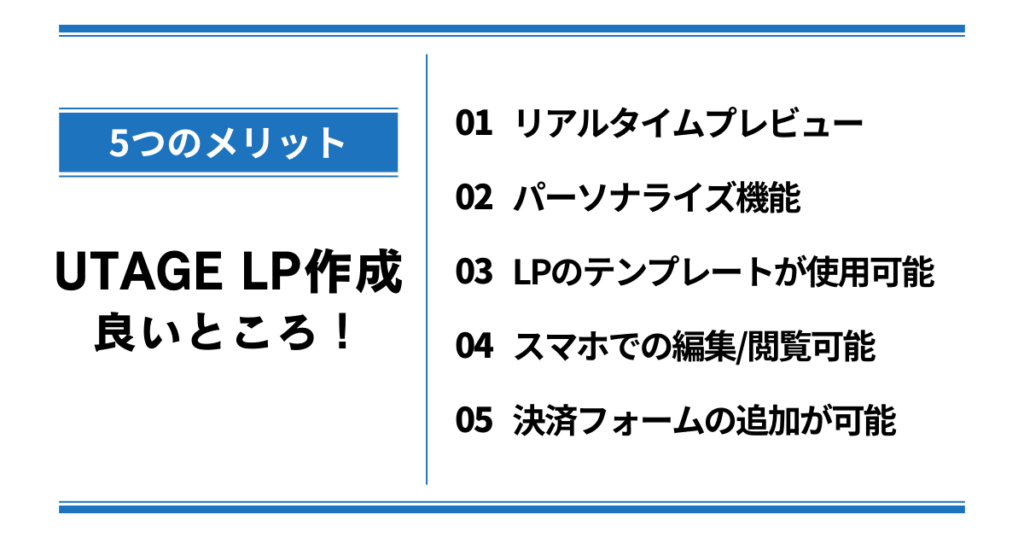 5つのメリット

UTAGE LP作成
良いところ！

01 リアルタイムプレビュー

02 パーソナライズ機能

03 LPのテンプレートが使用可能

04 スマホでの編集/閲覧可能

05 決済フォームの追加が可能